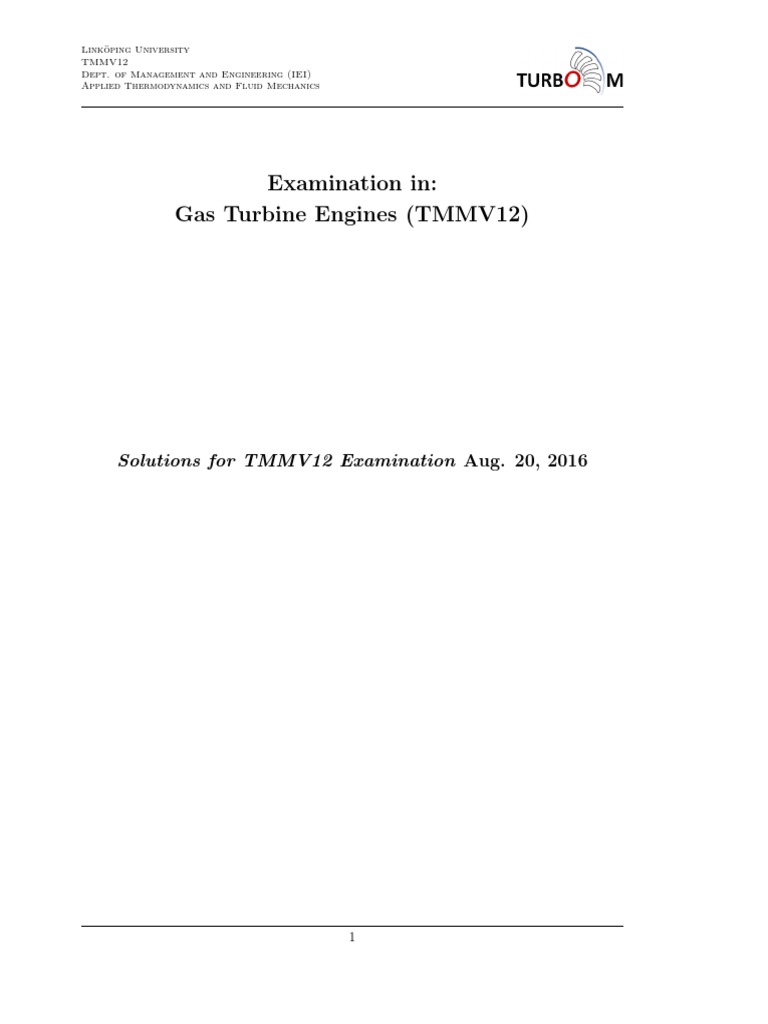 Linköping University
TMMV12
Dept. of Management and Engineering (IEI)
Applied Thermodynamics and Fluid Mechanics

TURBO M

Examination in:
Gas Turbine Engines (TMMV12)

Solutions for TMMV12 Examination Aug. 20, 2016

1